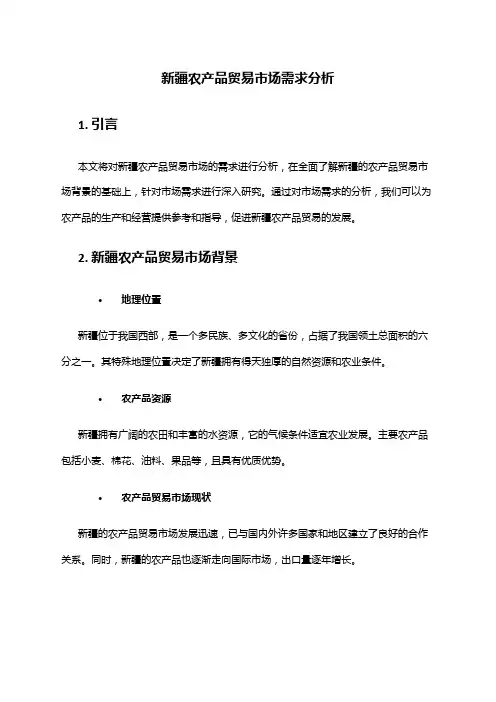 新疆农产品贸易市场需求分析

1. 引言

本文将对新疆农产品贸易市场的需求进行分析，在全面了解新疆的农产品贸易市场背景的基础上，针对市场需求进行深入研究。通过对市场需求的分析，我们可以为农产品的生产和经营提供参考和指导，促进新疆农产品贸易的发展。

2. 新疆农产品贸易市场背景

• 地理位置

新疆位于我国西部，是一个多民族、多文化的省份，占据了我国领土总面积的六分之一。其特殊地理位置决定了新疆拥有得天独厚的自然资源和农业条件。

• 农产品资源

新疆拥有广阔的农田和丰富的水资源，它的气候条件适宜农业发展。主要农产品包括小麦、棉花、油料、果品等，且具有优质优势。

• 农产品贸易市场现状

新疆的农产品贸易市场发展迅速，已与国内外许多国家和地区建立了良好的合作关系。同时，新疆的农产品也逐渐走向国际市场，出口量逐年增长。